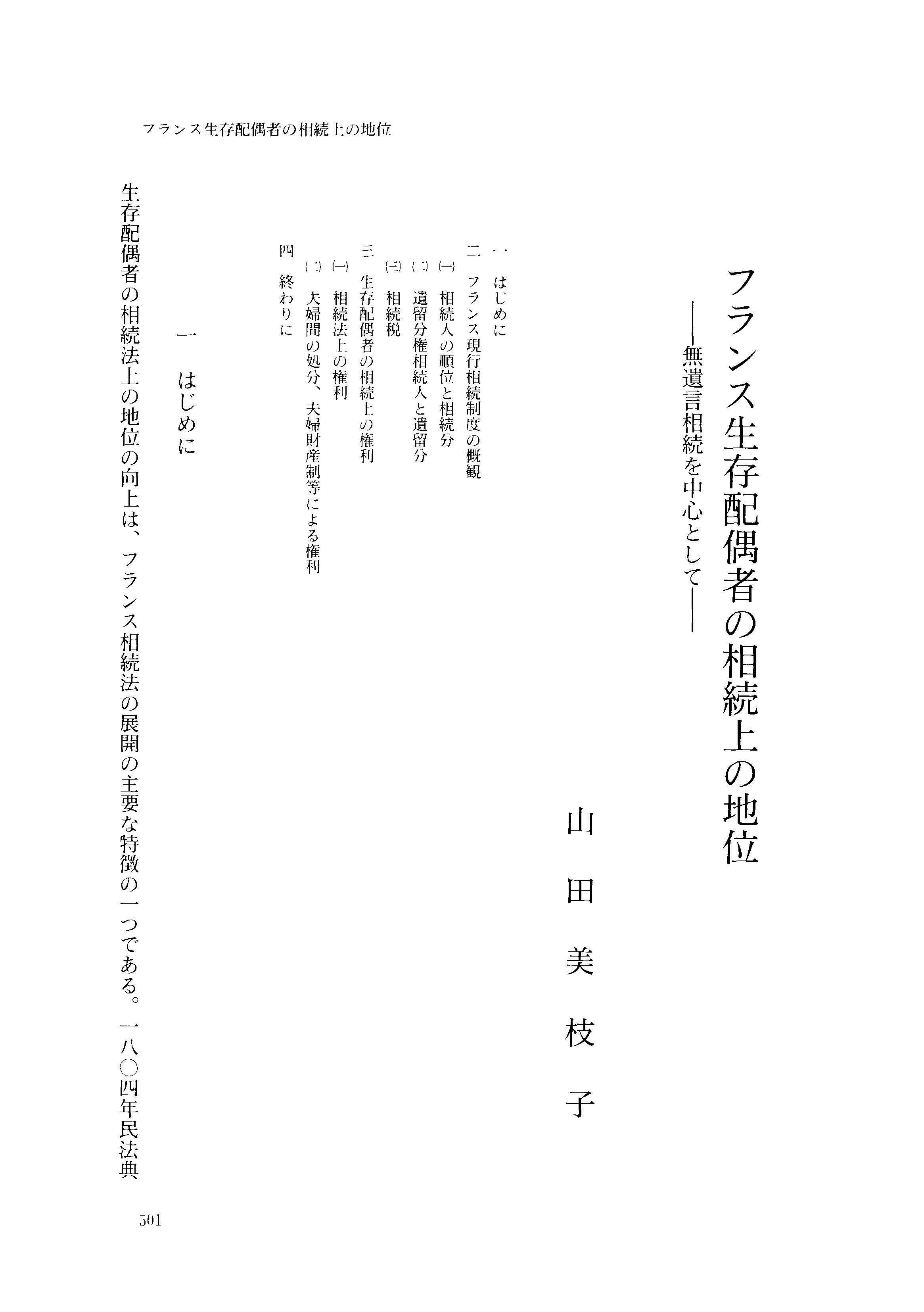 フランス生存配偶者の相続上の地位

フランス生存配偶者の相続上の地位
――無遺言相続を中心として――

山田美枝子

一　はじめに
二　フランス現行相続制度の概観
㈠　相続人の順位と相続分
㈡　遺留分権相続人と遺留分
㈢　相続税
三　生存配偶者の相続上の権利
㈠　相続法上の権利
㈡　夫婦間の処分、夫婦財産制等による権利
四　終わりに

一　はじめに

生存配偶者の相続法上の地位の向上は、フランス相続法の展開の主要な特徴の一つである。一八〇四年民法典

501